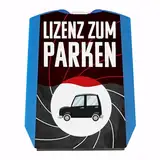 LIZENZ ZUM PARKEN